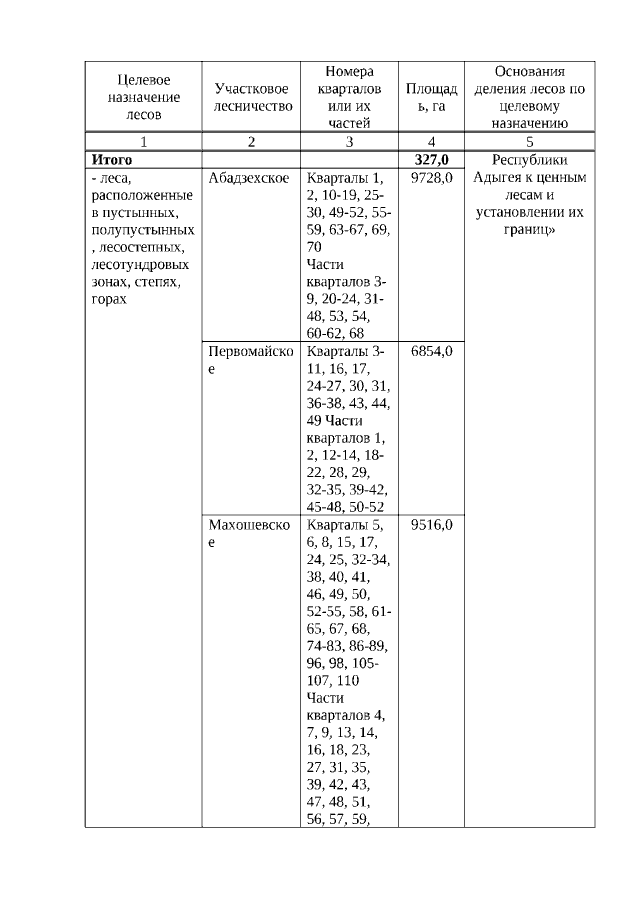 | Целевое назначение лесов | Участковое лесничество | Номера кварталов или их частей | Площадь, га | Основания деления лесов по целевому назначению |
|---|---|---|---|---|
| 1 | 2 | 3 | 4 | 5 |
| **Итого** | | | **327,0** | Республики Адыгея к ценным лесам и установлении их границ» |
| - леса, расположенные в пустынных, полупустынных, лесостепных, лесотундровых зонах, степях, горах | Абадзехское | Кварталы 1, 2, 10-19, 25-30, 49-52, 55-59, 63-67, 69, 70 Части кварталов 3-9, 20-24, 31-48, 53, 54, 60-62, 68 | 9728,0 | |
| | Первомайское | Кварталы 3-11, 16, 17, 24-27, 30, 31, 36-38, 43, 44, 49 Части кварталов 1, 2, 12-14, 18-22, 28, 29, 32-35, 39-42, 45-48, 50-52 | 6854,0 | |
| | Махошевское | Кварталы 5, 6, 8, 15, 17, 24, 25, 32-34, 38, 40, 41, 46, 49, 50, 52-55, 58, 61-65, 67, 68, 74-83, 86-89, 96, 98, 105-107, 110 Части кварталов 4, 7, 9, 13, 14, 16, 18, 23, 27, 31, 35, 39, 42, 43, 47, 48, 51, 56, 57, 59, | 9516,0 | |